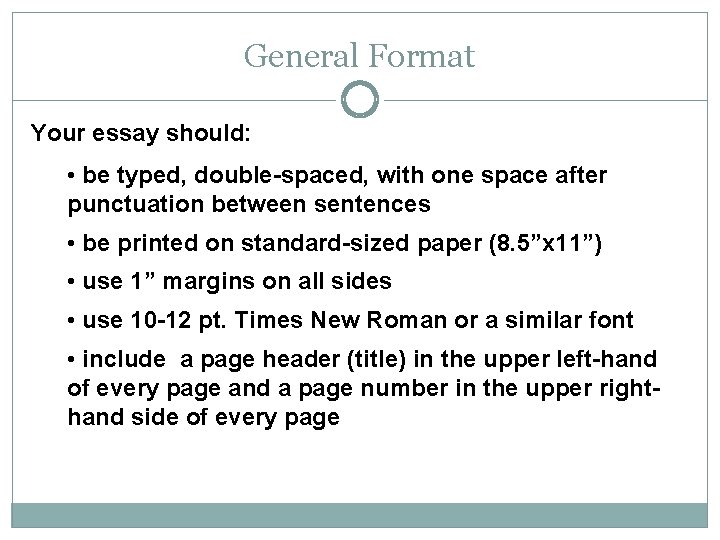 General Format

Your essay should:

• be typed, double-spaced, with one space after punctuation between sentences

• be printed on standard-sized paper (8.5"x11")

• use 1" margins on all sides

• use 10-12 pt. Times New Roman or a similar font

• include a page header (title) in the upper left-hand of every page and a page number in the upper right-hand side of every page